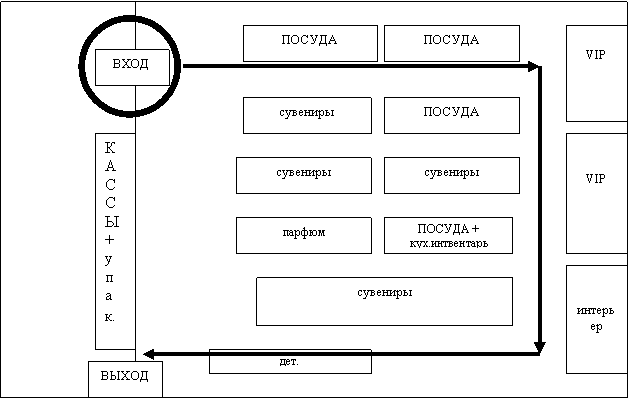 ВХОД

ПОСУДА

ПОСУДА

VIP

сувениры

ПОСУДА

К
А
С
С
Ы
+
у
п
а
к.

сувениры

сувениры

VIP

парфюм

ПОСУДА + кух.интвентарь

сувениры

интерьер

дет.

ВЫХОД